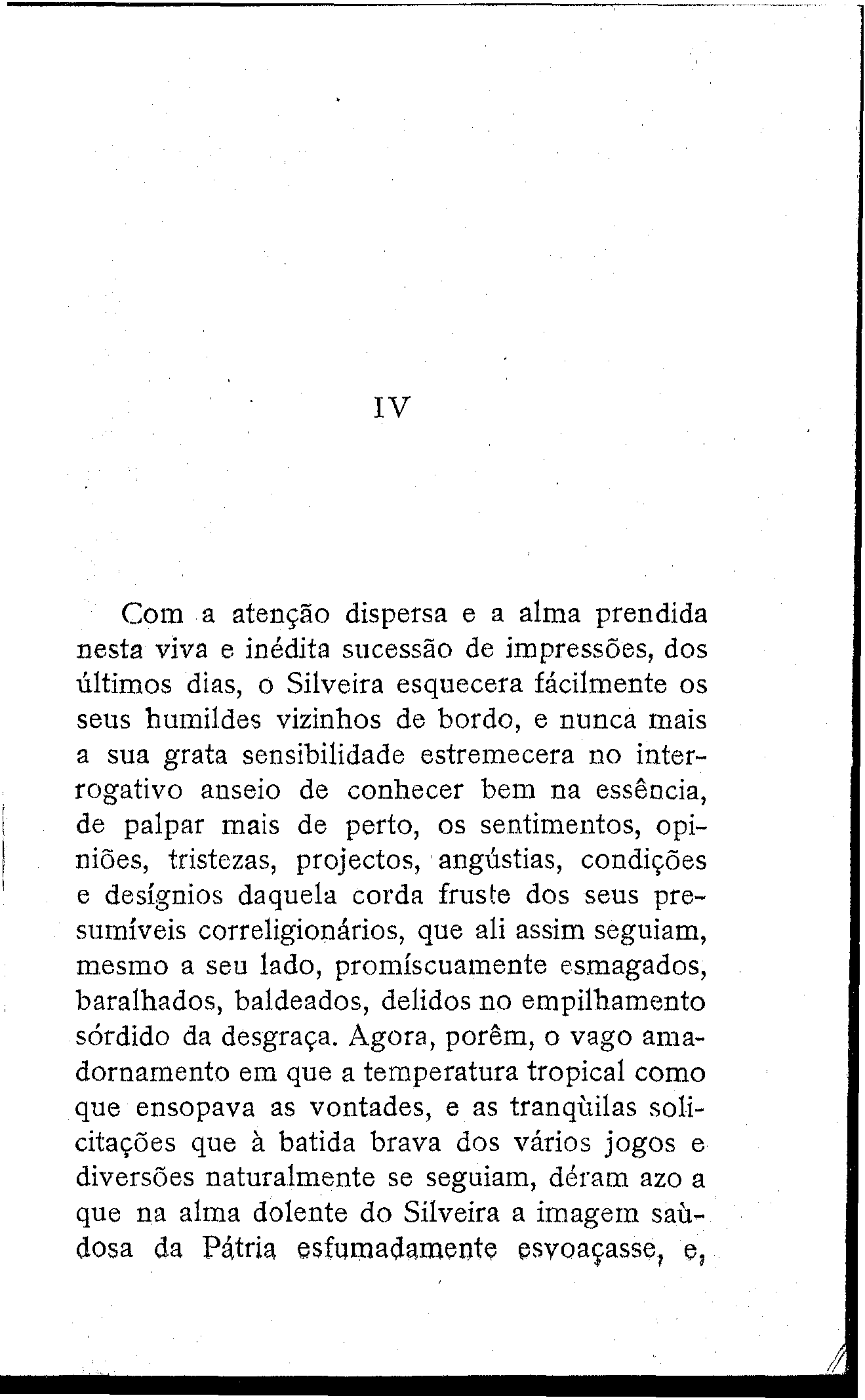 IV

Com a atenção dispersa e a alma prendida nesta viva e inédita sucessão de impressões, dos últimos dias, o Silveira esquecera fácilmente os seus humildes vizinhos de bordo, e nunca mais a sua grata sensibilidade estremecera no interrogativo anseio de conhecer bem na essência, de palpar mais de perto, os sentimentos, opiniões, tristezas, projectos, angústias, condições e desígnios daquela corda fruste dos seus presumíveis correligionários, que ali assim seguiam, mesmo a seu lado, promíscuamente esmagados, baralhados, baldeados, delidos no empilhamento sórdido da desgraça. Agora, porêm, o vago amadornamento em que a temperatura tropical como que ensopava as vontades, e as tranqùilas solicitações que à batida brava dos vários jogos e diversões naturalmente se seguiam, déram azo a que na alma dolente do Silveira a imagem saùdosa da Pátria esfumadamente esvoaçasse, e,